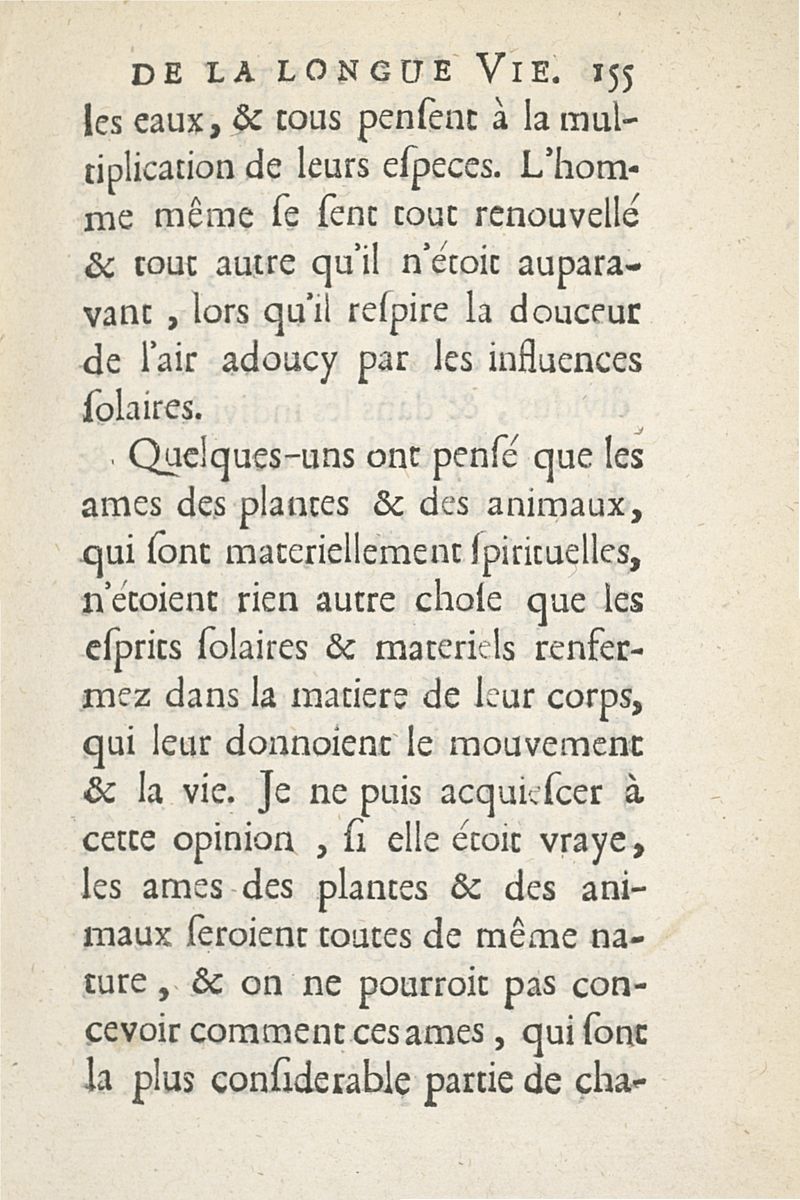 DE LA LONGUE VIE. 155

les eaux, & tous penſent à la multiplication de leurs eſpeces. L'homme même ſe ſent tout renouvellé & tout autre qu'il n'étoit auparavant, lors qu'il reſpire la douceur de l'air adoucy par les influences ſolaires.

Quelques-uns ont penſé que les ames des plantes & des animaux, qui ſont materiellement ſpirituelles, n'étoient rien autre choſe que les eſprits ſolaires & materiels renfermez dans la matiere de leur corps, qui leur donnoient le mouvement & la vie. Je ne puis acquieſcer à cette opinion, ſi elle étoit vraye, les ames des plantes & des animaux ſeroient toutes de même nature, & on ne pourroit pas concevoir comment ces ames, qui ſont la plus conſiderable partie de cha-